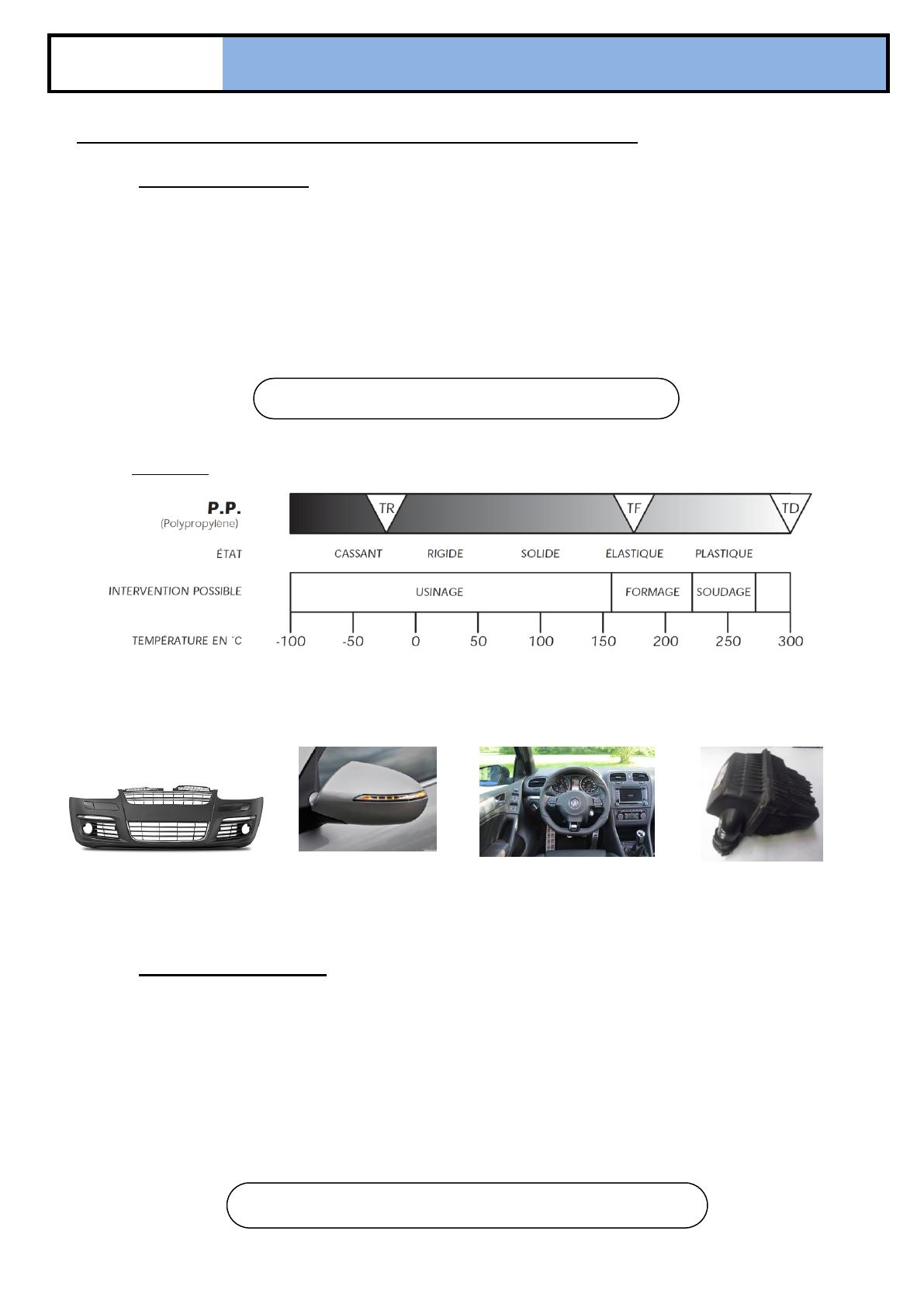 P.P.
(Polypropylène)

TR

TF

TD

ÉTAT

CASSANT

RIGIDE

SOLIDE

ÉLASTIQUE

PLASTIQUE

INTERVENTION POSSIBLE

USINAGE

FORMAGE

SOUDAGE

TEMPÉRATURE EN °C

-100

-50

0

50

100

150

200

250

300